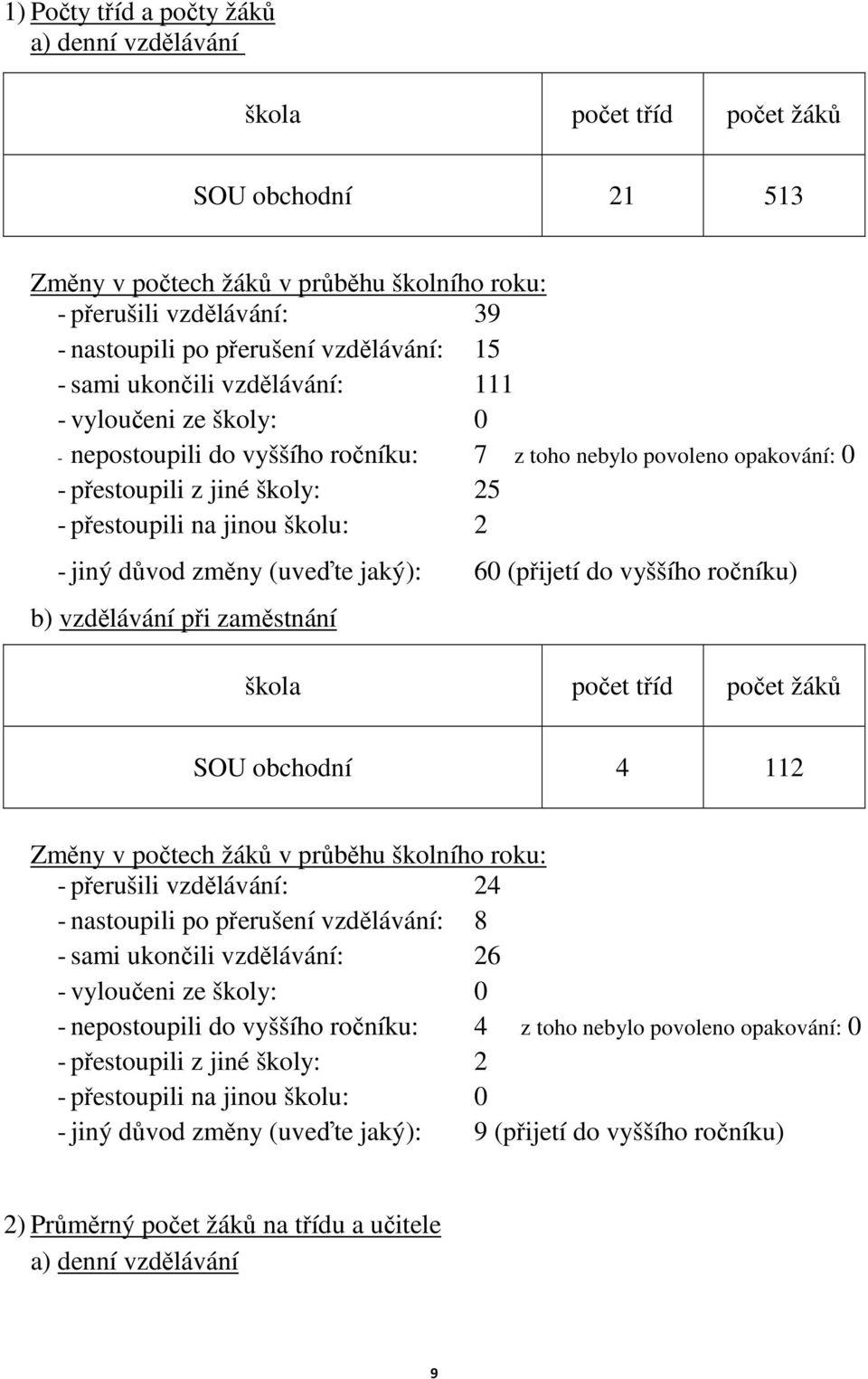 1) Počty tříd a počty žáků
a) denní vzdělávání

| škola | počet tříd | počet žáků |
|---|---|---|
| SOU obchodní | 21 | 513 |

Změny v počtech žáků v průběhu školního roku:
- přerušili vzdělávání: 39
- nastoupili po přerušení vzdělávání: 15
- sami ukončili vzdělávání: 111
- vyloučeni ze školy: 0
- nepostoupili do vyššího ročníku: 7 z toho nebylo povoleno opakování: 0
- přestoupili z jiné školy: 25
- přestoupili na jinou školu: 2
- jiný důvod změny (uveďte jaký): 60 (přijetí do vyššího ročníku)

b) vzdělávání při zaměstnání

| škola | počet tříd | počet žáků |
|---|---|---|
| SOU obchodní | 4 | 112 |

Změny v počtech žáků v průběhu školního roku:
- přerušili vzdělávání: 24
- nastoupili po přerušení vzdělávání: 8
- sami ukončili vzdělávání: 26
- vyloučeni ze školy: 0
- nepostoupili do vyššího ročníku: 4 z toho nebylo povoleno opakování: 0
- přestoupili z jiné školy: 2
- přestoupili na jinou školu: 0
- jiný důvod změny (uveďte jaký): 9 (přijetí do vyššího ročníku)

2) Průměrný počet žáků na třídu a učitele
a) denní vzdělávání

9